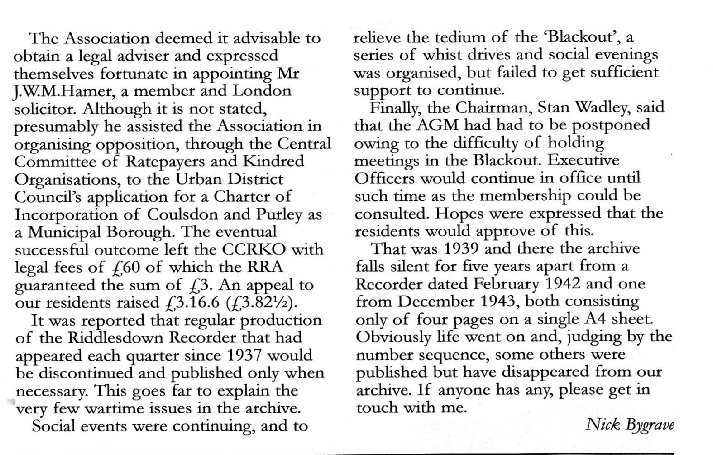 The Association deemed it advisable to obtain a legal adviser and expressed themselves fortunate in appointing Mr J.W.M.Hamer, a member and London solicitor. Although it is not stated, presumably he assisted the Association in organising opposition, through the Central Committee of Ratepayers and Kindred Organisations, to the Urban District Council's application for a Charter of Incorporation of Coulsdon and Purley as a Municipal Borough. The eventual successful outcome left the CCRKO with legal fees of £60 of which the RRA guaranteed the sum of £3. An appeal to our residents raised £3.16.6 (£3.82½).

It was reported that regular production of the Riddlesdown Recorder that had appeared each quarter since 1937 would be discontinued and published only when necessary. This goes far to explain the very few wartime issues in the archive.

Social events were continuing, and to relieve the tedium of the 'Blackout', a series of whist drives and social evenings was organised, but failed to get sufficient support to continue.

Finally, the Chairman, Stan Wadley, said that the AGM had had to be postponed owing to the difficulty of holding meetings in the Blackout. Executive Officers would continue in office until such time as the membership could be consulted. Hopes were expressed that the residents would approve of this.

That was 1939 and there the archive falls silent for five years apart from a Recorder dated February 1942 and one from December 1943, both consisting only of four pages on a single A4 sheet. Obviously life went on and, judging by the number sequence, some others were published but have disappeared from our archive. If anyone has any, please get in touch with me.

Nick Bygrave